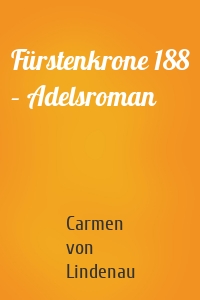 Fürstenkrone 188 – Adelsroman

Carmen von Lindenau